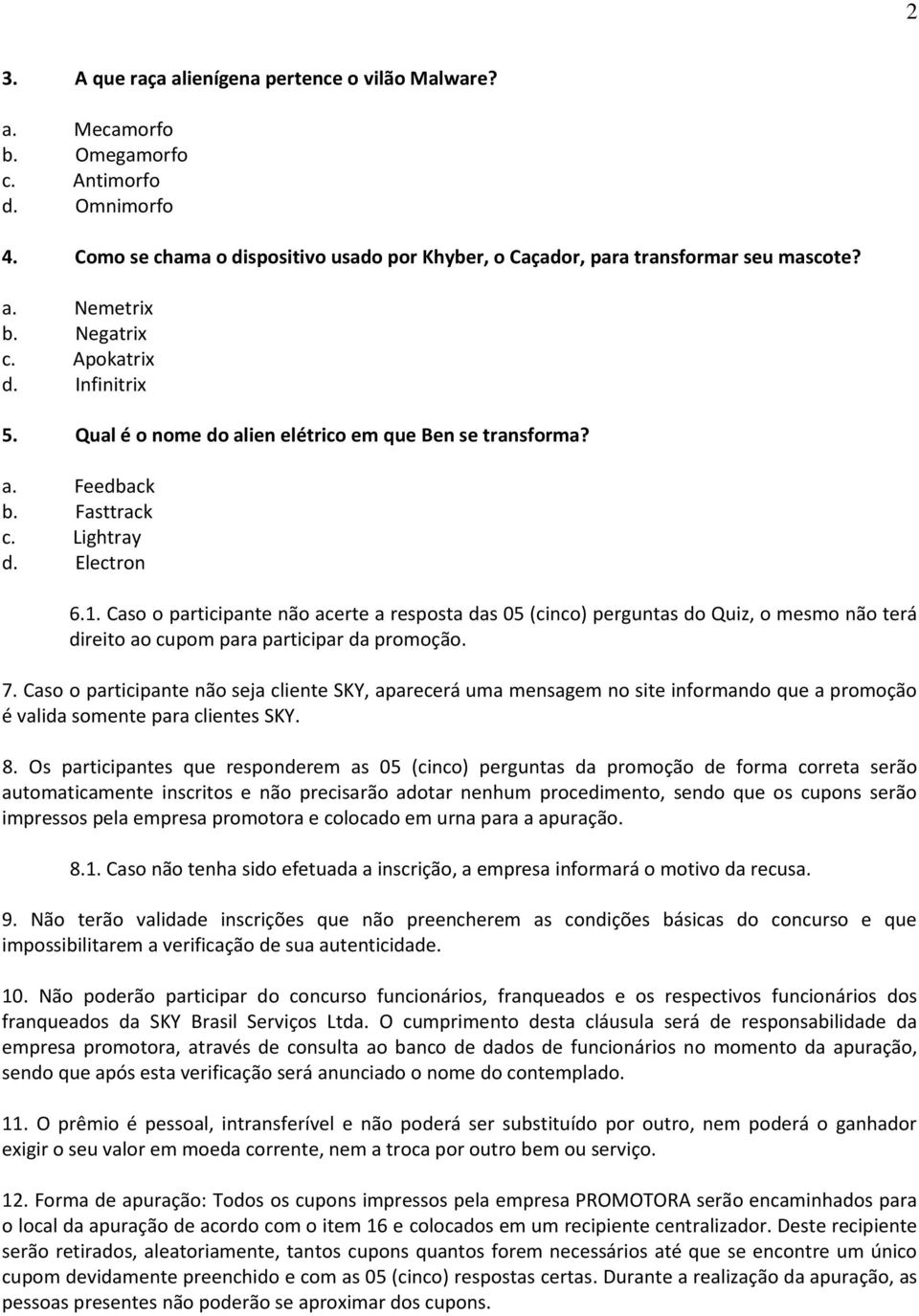 2

3. A que raça alienígena pertence o vilão Malware?

a. Mecamorfo
b. Omegamorfo
c. Antimorfo
d. Omnimorfo

4. Como se chama o dispositivo usado por Khyber, o Caçador, para transformar seu mascote?

a. Nemetrix
b. Negatrix
c. Apokatrix
d. Infinitrix

5. Qual é o nome do alien elétrico em que Ben se transforma?

a. Feedback
b. Fasttrack
c. Lightray
d. Electron

6.1. Caso o participante não acerte a resposta das 05 (cinco) perguntas do Quiz, o mesmo não terá direito ao cupom para participar da promoção.

7. Caso o participante não seja cliente SKY, aparecerá uma mensagem no site informando que a promoção é valida somente para clientes SKY.

8. Os participantes que responderem as 05 (cinco) perguntas da promoção de forma correta serão automaticamente inscritos e não precisarão adotar nenhum procedimento, sendo que os cupons serão impressos pela empresa promotora e colocado em urna para a apuração.

8.1. Caso não tenha sido efetuada a inscrição, a empresa informará o motivo da recusa.

9. Não terão validade inscrições que não preencherem as condições básicas do concurso e que impossibilitarem a verificação de sua autenticidade.

10. Não poderão participar do concurso funcionários, franqueados e os respectivos funcionários dos franqueados da SKY Brasil Serviços Ltda. O cumprimento desta cláusula será de responsabilidade da empresa promotora, através de consulta ao banco de dados de funcionários no momento da apuração, sendo que após esta verificação será anunciado o nome do contemplado.

11. O prêmio é pessoal, intransferível e não poderá ser substituído por outro, nem poderá o ganhador exigir o seu valor em moeda corrente, nem a troca por outro bem ou serviço.

12. Forma de apuração: Todos os cupons impressos pela empresa PROMOTORA serão encaminhados para o local da apuração de acordo com o item 16 e colocados em um recipiente centralizador. Deste recipiente serão retirados, aleatoriamente, tantos cupons quantos forem necessários até que se encontre um único cupom devidamente preenchido e com as 05 (cinco) respostas certas. Durante a realização da apuração, as pessoas presentes não poderão se aproximar dos cupons.